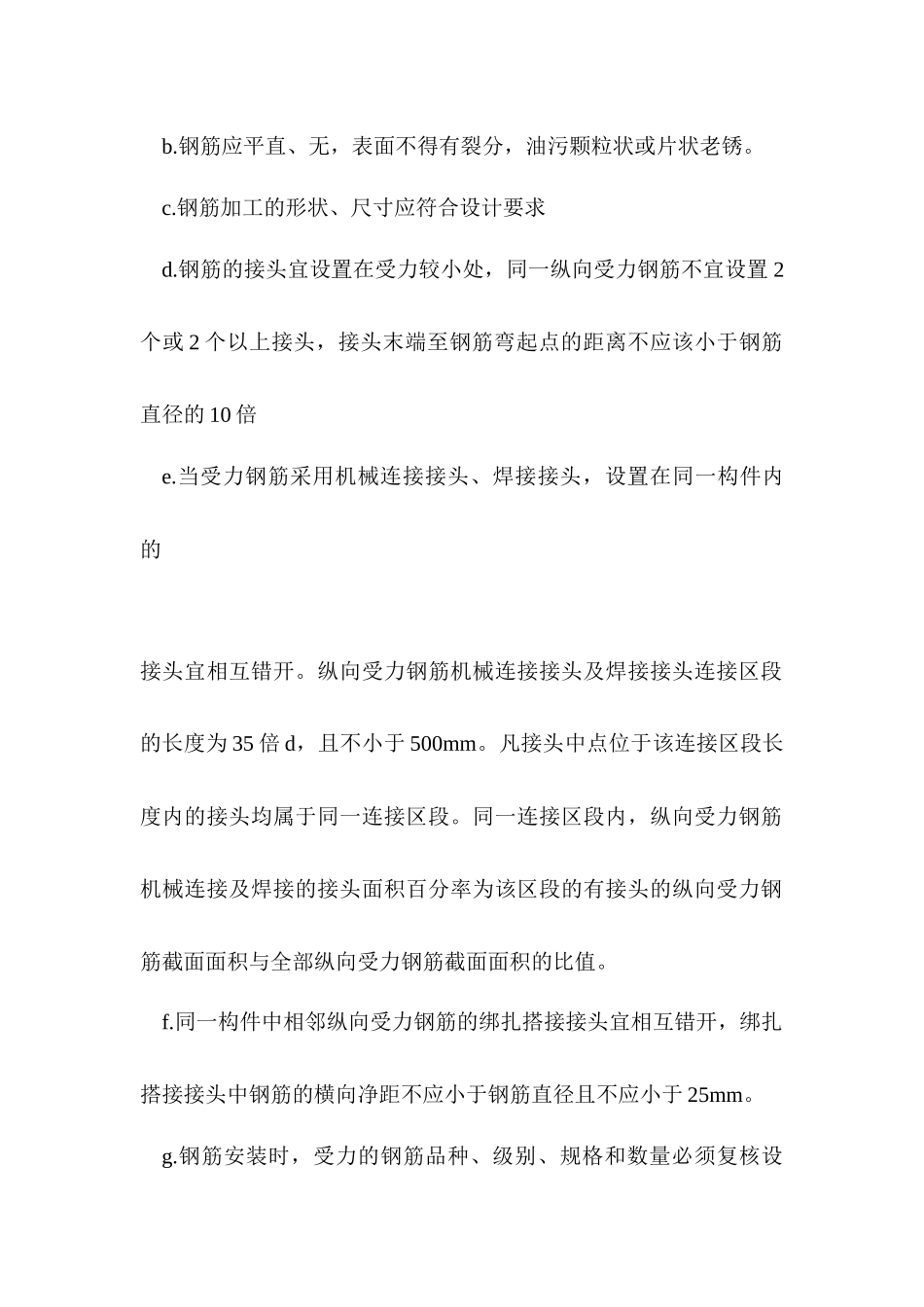 b.钢筋应平直、无，表面不得有裂分，油污颗粒状或片状老锈。

c.钢筋加工的形状、尺寸应符合设计要求

d.钢筋的接头宜设置在受力较小处，同一纵向受力钢筋不宜设置 2 个或 2 个以上接头，接头末端至钢筋弯起点的距离不应该小于钢筋直径的 10 倍

e.当受力钢筋采用机械连接接头、焊接接头，设置在同一构件内的

接头宜相互错开。纵向受力钢筋机械连接接头及焊接接头连接区段的长度为 35 倍 d，且不小于 500mm。凡接头中点位于该连接区段长度内的接头均属于同一连接区段。同一连接区段内，纵向受力钢筋机械连接及焊接的接头面积百分率为该区段的有接头的纵向受力钢筋截面面积与全部纵向受力钢筋截面面积的比值。

f.同一构件中相邻纵向受力钢筋的绑扎搭接接头宜相互错开，绑扎搭接接头中钢筋的横向净距不应小于钢筋直径且不应小于 25mm。

g.钢筋安装时，受力的钢筋品种、级别、规格和数量必须复核设